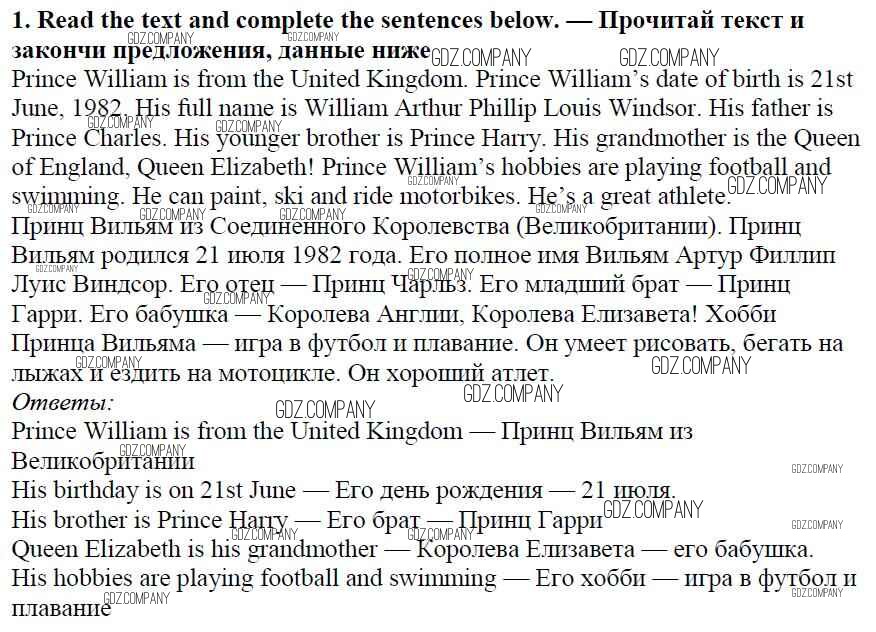 1. Read the text and complete the sentences below. — Прочитай текст и закончи предложения, данные ниже

Prince William is from the United Kingdom. Prince William's date of birth is 21st June, 1982. His full name is William Arthur Phillip Louis Windsor. His father is Prince Charles. His younger brother is Prince Harry. His grandmother is the Queen of England, Queen Elizabeth! Prince William's hobbies are playing football and swimming. He can paint, ski and ride motorbikes. He's a great athlete.

Принц Вильям из Соединенного Королевства (Великобритании). Принц Вильям родился 21 июля 1982 года. Его полное имя Вильям Артур Филлип Луис Виндсор. Его отец — Принц Чарльз. Его младший брат — Принц Гарри. Его бабушка — Королева Англии, Королева Елизавета! Хобби Принца Вильяма — игра в футбол и плавание. Он умеет рисовать, бегать на лыжах и ездить на мотоцикле. Он хороший атлет.

Ответы:

Prince William is from the United Kingdom — Принц Вильям из Великобритании

His birthday is on 21st June — Его день рождения — 21 июля.

His brother is Prince Harry — Его брат — Принц Гарри

Queen Elizabeth is his grandmother — Королева Елизавета — его бабушка.

His hobbies are playing football and swimming — Его хобби — игра в футбол и плавание

GDZ.COMPANY